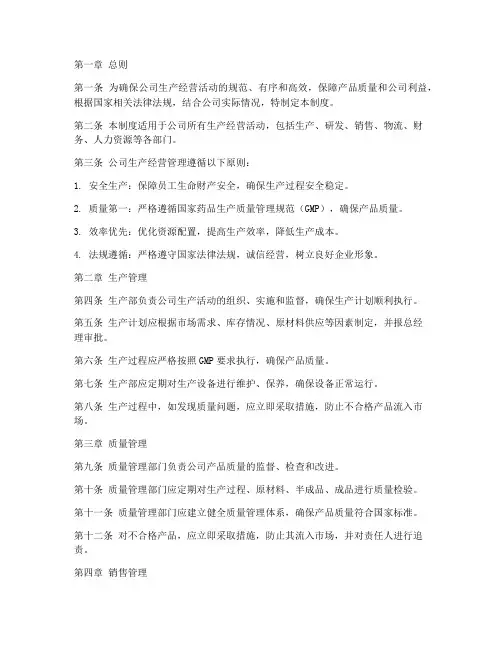 第一章 总则

第一条 为确保公司生产经营活动的规范、有序和高效，保障产品质量和公司利益，根据国家相关法律法规，结合公司实际情况，特制定本制度。

第二条 本制度适用于公司所有生产经营活动，包括生产、研发、销售、物流、财务、人力资源等各部门。

第三条 公司生产经营管理遵循以下原则：

1. 安全生产：保障员工生命财产安全，确保生产过程安全稳定。

2. 质量第一：严格遵循国家药品生产质量管理规范（GMP），确保产品质量。

3. 效率优先：优化资源配置，提高生产效率，降低生产成本。

4. 法规遵循：严格遵守国家法律法规，诚信经营，树立良好企业形象。

第二章 生产管理

第四条 生产部负责公司生产活动的组织、实施和监督，确保生产计划顺利执行。

第五条 生产计划应根据市场需求、库存情况、原材料供应等因素制定，并报总经理审批。

第六条 生产过程应严格按照GMP要求执行，确保产品质量。

第七条 生产部应定期对生产设备进行维护、保养，确保设备正常运行。

第八条 生产过程中，如发现质量问题，应立即采取措施，防止不合格产品流入市场。

第三章 质量管理

第九条 质量管理部门负责公司产品质量的监督、检查和改进。

第十条 质量管理部门应定期对生产过程、原材料、半成品、成品进行质量检验。

第十一条 质量管理部门应建立健全质量管理体系，确保产品质量符合国家标准。

第十二条 对不合格产品，应立即采取措施，防止其流入市场，并对责任人进行追责。

第四章 销售管理